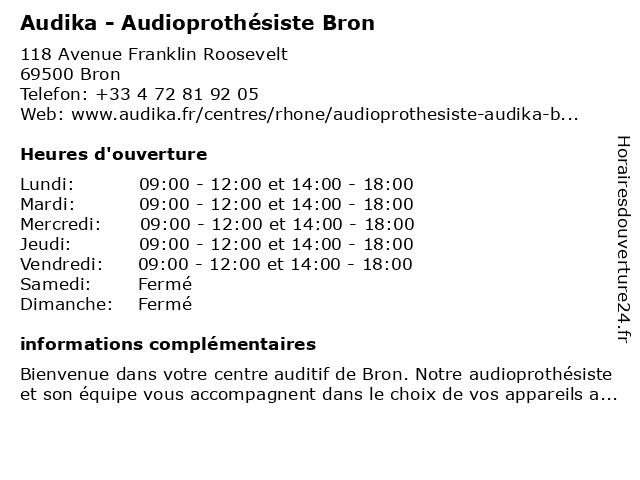 Audika - Audioprothésiste Bron

118 Avenue Franklin Roosevelt
69500 Bron
Telefon: +33 4 72 81 92 05
Web: www.audika.fr/centres/rhone/audioprothesiste-audika-b...

Heures d'ouverture

| | |
|---|---|
| Lundi: | 09:00 - 12:00 et 14:00 - 18:00 |
| Mardi: | 09:00 - 12:00 et 14:00 - 18:00 |
| Mercredi: | 09:00 - 12:00 et 14:00 - 18:00 |
| Jeudi: | 09:00 - 12:00 et 14:00 - 18:00 |
| Vendredi: | 09:00 - 12:00 et 14:00 - 18:00 |
| Samedi: | Fermé |
| Dimanche: | Fermé |

informations complémentaires

Bienvenue dans votre centre auditif de Bron. Notre audioprothésiste et son équipe vous accompagnent dans le choix de vos appareils a...

Horairesdouverture24.fr